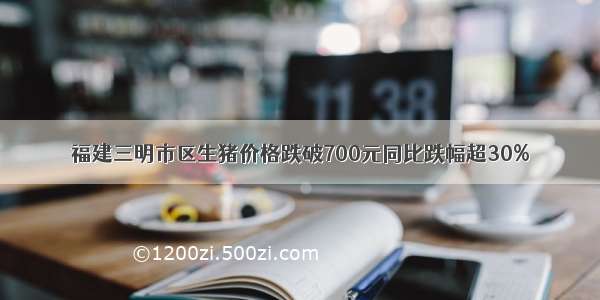 11 38

福建三明市区生猪价格跌破700元同比跌幅超30%

©1200zi.500zi.com